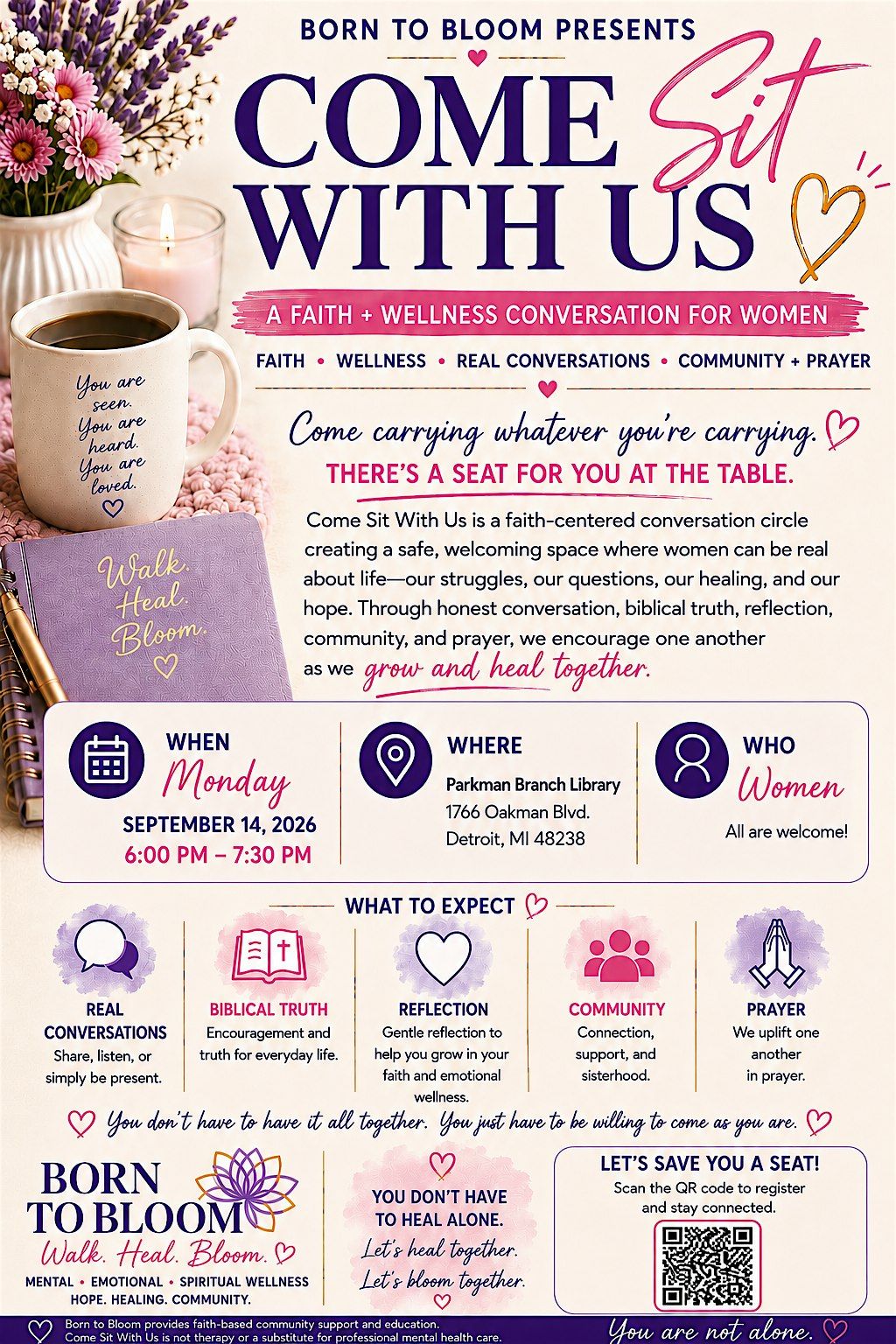 BORN TO BLOOM PRESENTS

COME Sit WITH US

A FAITH + WELLNESS CONVERSATION FOR WOMEN

FAITH • WELLNESS • REAL CONVERSATIONS • COMMUNITY + PRAYER

You are seen. You are heard. You are loved.

Walk. Heal. Bloom.

Come carrying whatever you're carrying.

THERE'S A SEAT FOR YOU AT THE TABLE.

Come Sit With Us is a faith-centered conversation circle creating a safe, welcoming space where women can be real about life—our struggles, our questions, our healing, and our hope. Through honest conversation, biblical truth, reflection, community, and prayer, we encourage one another as we grow and heal together.

WHEN
Monday
SEPTEMBER 14, 2026
6:00 PM – 7:30 PM

WHERE
Parkman Branch Library
1766 Oakman Blvd.
Detroit, MI 48238

WHO
Women
All are welcome!

WHAT TO EXPECT

REAL CONVERSATIONS
Share, listen, or simply be present.

BIBLICAL TRUTH
Encouragement and truth for everyday life.

REFLECTION
Gentle reflection to help you grow in your faith and emotional wellness.

COMMUNITY
Connection, support, and sisterhood.

PRAYER
We uplift one another in prayer.

You don't have to have it all together. You just have to be willing to come as you are.

BORN TO BLOOM
Walk. Heal. Bloom.
MENTAL • EMOTIONAL • SPIRITUAL WELLNESS
HOPE. HEALING. COMMUNITY.

YOU DON'T HAVE TO HEAL ALONE.
Let's heal together.
Let's bloom together.

LET'S SAVE YOU A SEAT!
Scan the QR code to register and stay connected.

Born to Bloom provides faith-based community support and education.
Come Sit With Us is not therapy or a substitute for professional mental health care.

You are not alone.